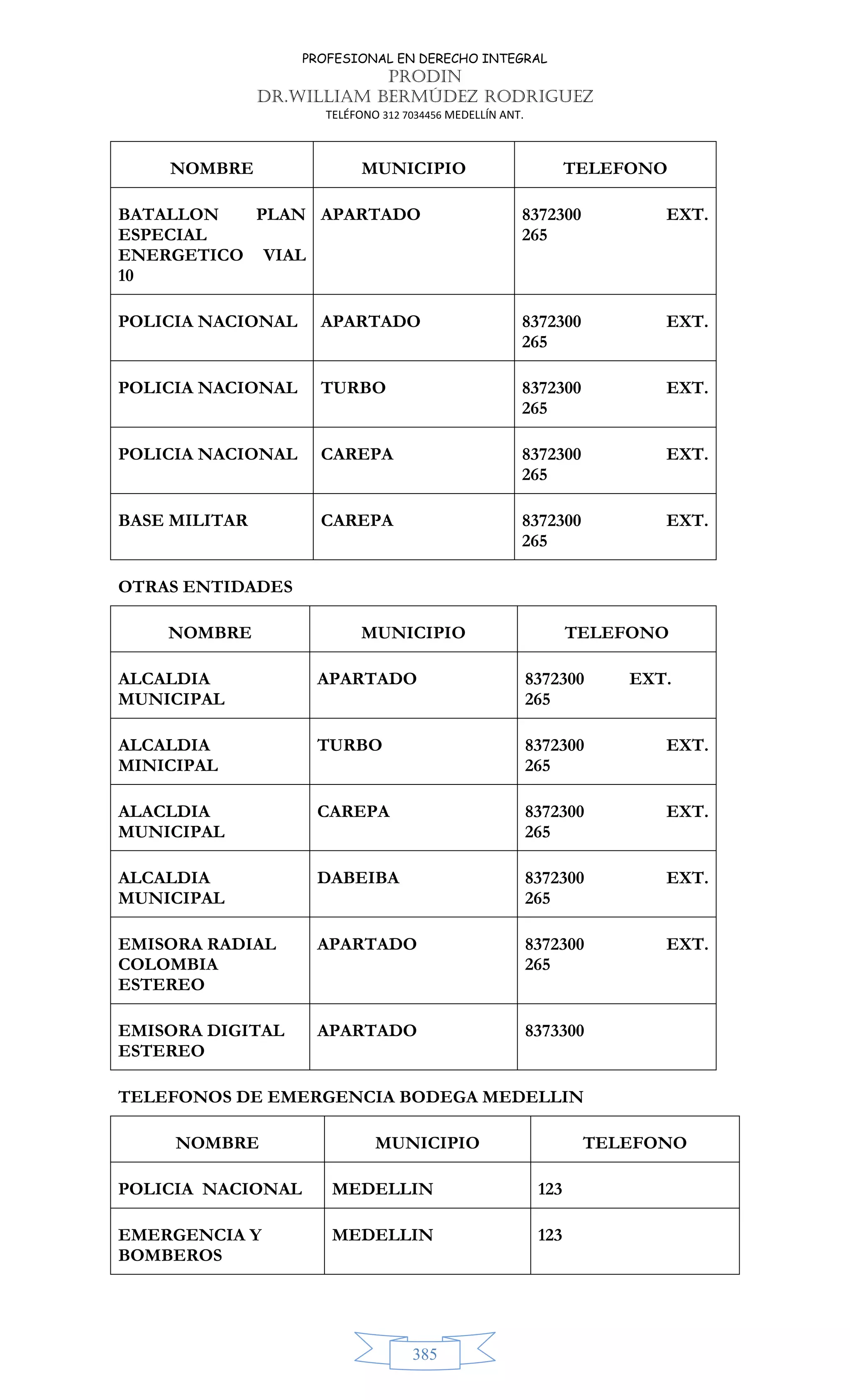 PROFESIONAL EN DERECHO INTEGRAL
PRODIN
DR.WILLIAM BERMÚDEZ RODRIGUEZ
TELÉFONO 312 7034456 MEDELLÍN ANT.

| NOMBRE | MUNICIPIO | TELEFONO |
|---|---|---|
| BATALLON PLAN ESPECIAL ENERGETICO VIAL 10 | APARTADO | 8372300 EXT. 265 |
| POLICIA NACIONAL | APARTADO | 8372300 EXT. 265 |
| POLICIA NACIONAL | TURBO | 8372300 EXT. 265 |
| POLICIA NACIONAL | CAREPA | 8372300 EXT. 265 |
| BASE MILITAR | CAREPA | 8372300 EXT. 265 |

OTRAS ENTIDADES

| NOMBRE | MUNICIPIO | TELEFONO |
|---|---|---|
| ALCALDIA MUNICIPAL | APARTADO | 8372300 EXT. 265 |
| ALCALDIA MINICIPAL | TURBO | 8372300 EXT. 265 |
| ALACLDIA MUNICIPAL | CAREPA | 8372300 EXT. 265 |
| ALCALDIA MUNICIPAL | DABEIBA | 8372300 EXT. 265 |
| EMISORA RADIAL COLOMBIA ESTEREO | APARTADO | 8372300 EXT. 265 |
| EMISORA DIGITAL ESTEREO | APARTADO | 8373300 |

TELEFONOS DE EMERGENCIA BODEGA MEDELLIN

| NOMBRE | MUNICIPIO | TELEFONO |
|---|---|---|
| POLICIA NACIONAL | MEDELLIN | 123 |
| EMERGENCIA Y BOMBEROS | MEDELLIN | 123 |

385